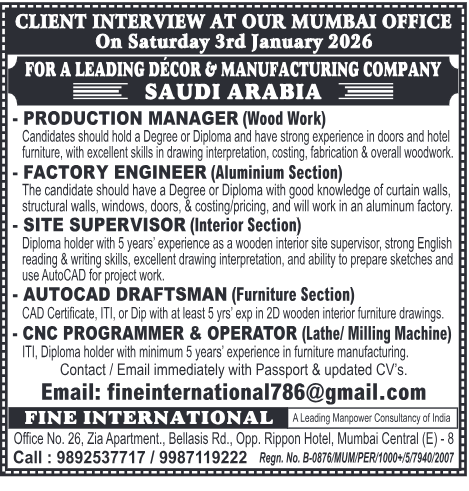 CLIENT INTERVIEW AT OUR MUMBAI OFFICE
On Saturday 3rd January 2026

FOR A LEADING DÉCOR & MANUFACTURING COMPANY
SAUDI ARABIA

- PRODUCTION MANAGER (Wood Work)
Candidates should hold a Degree or Diploma and have strong experience in doors and hotel furniture, with excellent skills in drawing interpretation, costing, fabrication & overall woodwork.

- FACTORY ENGINEER (Aluminium Section)
The candidate should have a Degree or Diploma with good knowledge of curtain walls, structural walls, windows, doors, & costing/pricing, and will work in an aluminum factory.

- SITE SUPERVISOR (Interior Section)
Diploma holder with 5 years' experience as a wooden interior site supervisor, strong English reading & writing skills, excellent drawing interpretation, and ability to prepare sketches and use AutoCAD for project work.

- AUTOCAD DRAFTSMAN (Furniture Section)
CAD Certificate, ITI, or Dip with at least 5 yrs' exp in 2D wooden interior furniture drawings.

- CNC PROGRAMMER & OPERATOR (Lathe/ Milling Machine)
ITI, Diploma holder with minimum 5 years' experience in furniture manufacturing.

Contact / Email immediately with Passport & updated CV's.

Email: fineinternational786@gmail.com

FINE INTERNATIONAL
A Leading Manpower Consultancy of India

Office No. 26, Zia Apartment., Bellasis Rd., Opp. Rippon Hotel, Mumbai Central (E) - 8
Call : 9892537717 / 9987119222 Regn. No. B-0876/MUM/PER/1000+/5/7940/2007